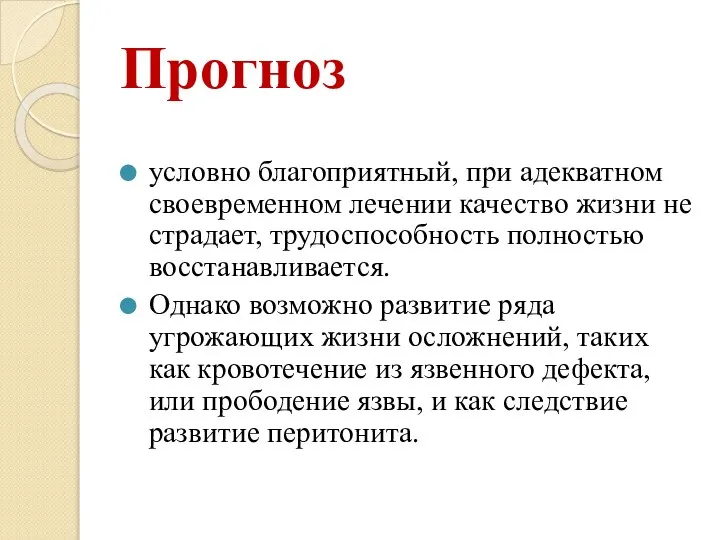 Прогноз

условно благоприятный, при адекватном своевременном лечении качество жизни не страдает, трудоспособность полностью восстанавливается.

Однако возможно развитие ряда угрожающих жизни осложнений, таких как кровотечение из язвенного дефекта, или прободение язвы, и как следствие развитие перитонита.